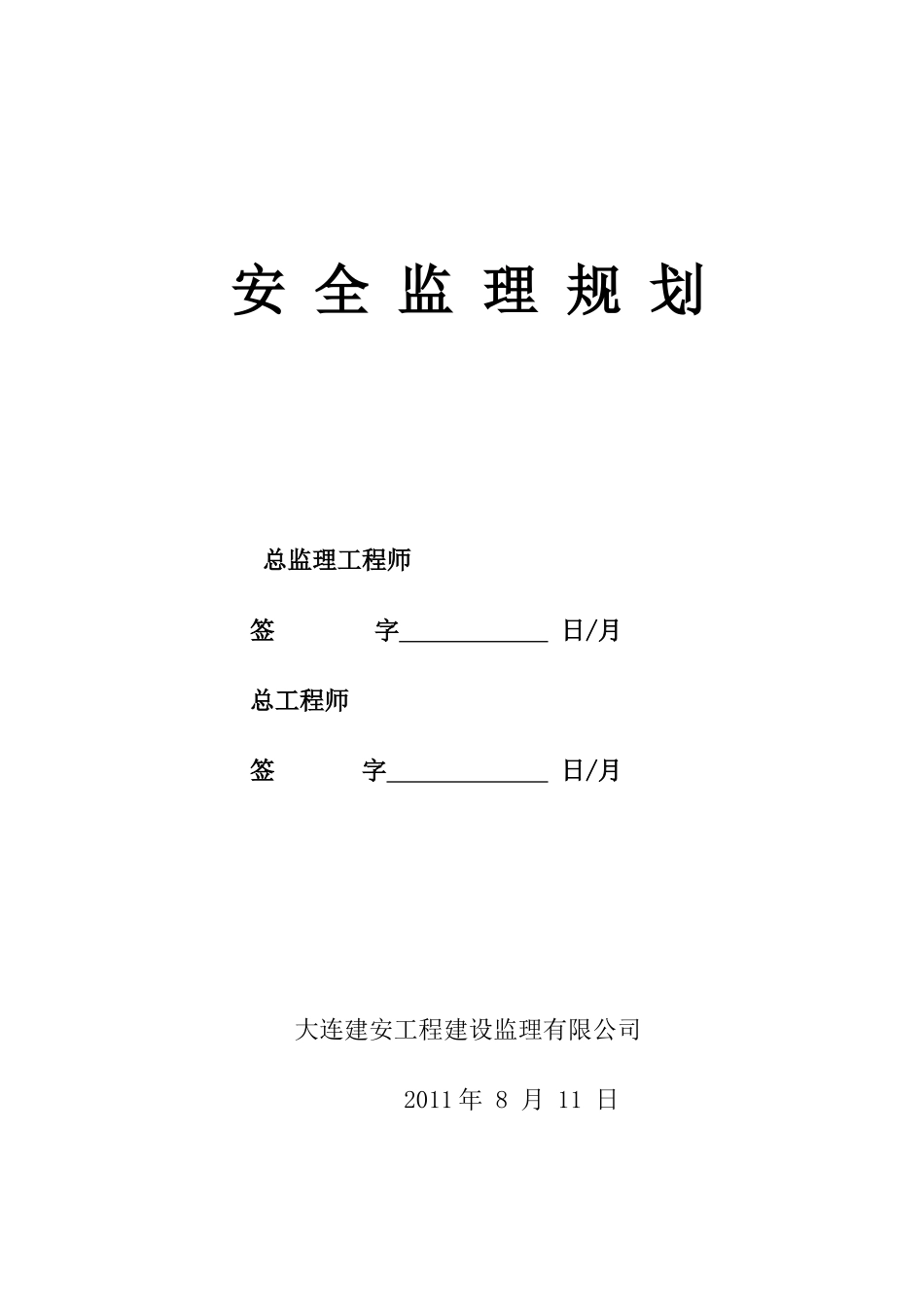 安 全 监 理 规 划

总监理工程师

签 字____________ 日/月

总工程师

签 字_____________ 日/月

大连建安工程建设监理有限公司

2011 年 8 月 11 日